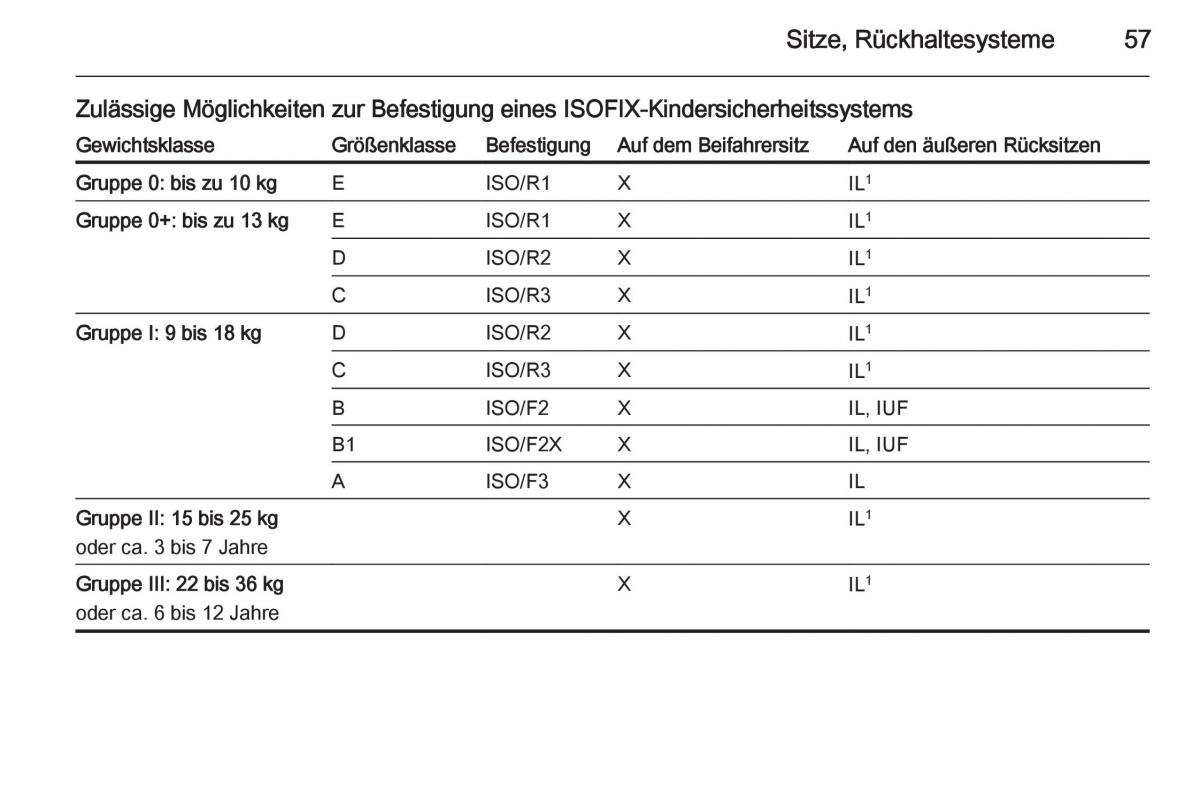 Sitze, Rückhaltesysteme 57

Zulässige Möglichkeiten zur Befestigung eines ISOFIX-Kindersicherheitssystems

| Gewichtsklasse | Größenklasse | Befestigung | Auf dem Beifahrersitz | Auf den äußeren Rücksitzen |
|---|---|---|---|---|
| Gruppe 0: bis zu 10 kg | E | ISO/R1 | X | IL$^1$ |
| Gruppe 0+: bis zu 13 kg | E | ISO/R1 | X | IL$^1$ |
| | D | ISO/R2 | X | IL$^1$ |
| | C | ISO/R3 | X | IL$^1$ |
| Gruppe I: 9 bis 18 kg | D | ISO/R2 | X | IL$^1$ |
| | C | ISO/R3 | X | IL$^1$ |
| | B | ISO/F2 | X | IL, IUF |
| | B1 | ISO/F2X | X | IL, IUF |
| | A | ISO/F3 | X | IL |
| Gruppe II: 15 bis 25 kg oder ca. 3 bis 7 Jahre | | | X | IL$^1$ |
| Gruppe III: 22 bis 36 kg oder ca. 6 bis 12 Jahre | | | X | IL$^1$ |